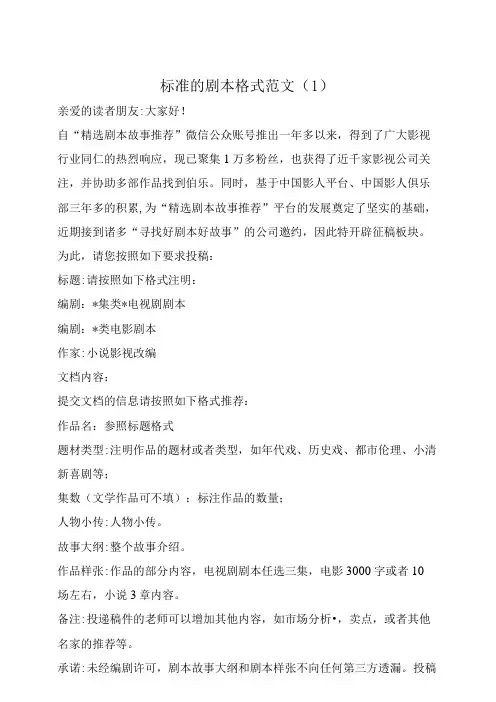 标准的剧本格式范文（1）

亲爱的读者朋友:大家好！

自“精选剧本故事推荐”微信公众账号推出一年多以来，得到了广大影视行业同仁的热烈响应，现已聚集1万多粉丝，也获得了近千家影视公司关注，并协助多部作品找到伯乐。同时，基于中国影人平台、中国影人俱乐部三年多的积累,为“精选剧本故事推荐”平台的发展奠定了坚实的基础，近期接到诸多“寻找好剧本好故事”的公司邀约，因此特开辟征稿板块。

为此，请您按照如下要求投稿：

标题:请按照如下格式注明：

编剧：*集类*电视剧剧本

编剧：*类电影剧本

作家:小说影视改编

文档内容：

提交文档的信息请按照如下格式推荐：

作品名：参照标题格式

题材类型:注明作品的题材或者类型，如年代戏、历史戏、都市伦理、小清新喜剧等；

集数（文学作品可不填）：标注作品的数量；

人物小传:人物小传。

故事大纲:整个故事介绍。

作品样张:作品的部分内容，电视剧剧本任选三集，电影3000字或者10场左右，小说3章内容。

备注:投递稿件的老师可以增加其他内容，如市场分析•，卖点，或者其他名家的推荐等。

承诺:未经编剧许可，剧本故事大纲和剧本样张不向任何第三方透漏。投稿